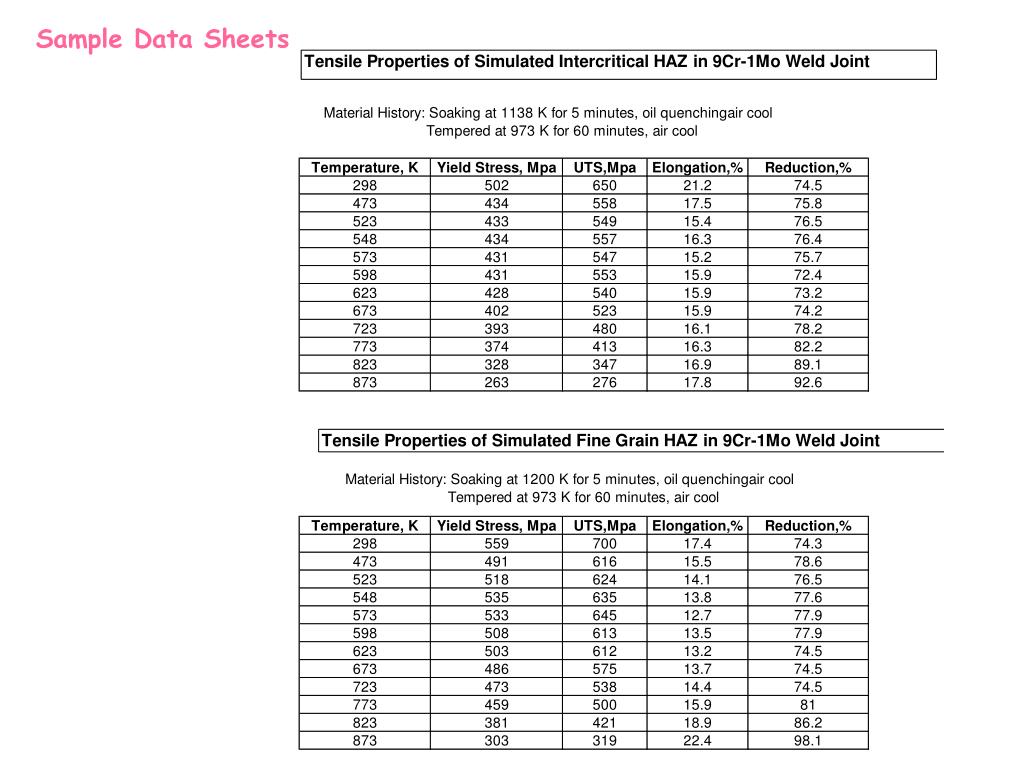 Sample Data Sheets

Tensile Properties of Simulated Intercritical HAZ in 9Cr-1Mo Weld Joint

Material History: Soaking at 1138 K for 5 minutes, oil quenchingair cool
Tempered at 973 K for 60 minutes, air cool

| Temperature, K | Yield Stress, Mpa | UTS,Mpa | Elongation,% | Reduction,% |
|---|---|---|---|---|
| 298 | 502 | 650 | 21.2 | 74.5 |
| 473 | 434 | 558 | 17.5 | 75.8 |
| 523 | 433 | 549 | 15.4 | 76.5 |
| 548 | 434 | 557 | 16.3 | 76.4 |
| 573 | 431 | 547 | 15.2 | 75.7 |
| 598 | 431 | 553 | 15.9 | 72.4 |
| 623 | 428 | 540 | 15.9 | 73.2 |
| 673 | 402 | 523 | 15.9 | 74.2 |
| 723 | 393 | 480 | 16.1 | 78.2 |
| 773 | 374 | 413 | 16.3 | 82.2 |
| 823 | 328 | 347 | 16.9 | 89.1 |
| 873 | 263 | 276 | 17.8 | 92.6 |

Tensile Properties of Simulated Fine Grain HAZ in 9Cr-1Mo Weld Joint

Material History: Soaking at 1200 K for 5 minutes, oil quenchingair cool
Tempered at 973 K for 60 minutes, air cool

| Temperature, K | Yield Stress, Mpa | UTS,Mpa | Elongation,% | Reduction,% |
|---|---|---|---|---|
| 298 | 559 | 700 | 17.4 | 74.3 |
| 473 | 491 | 616 | 15.5 | 78.6 |
| 523 | 518 | 624 | 14.1 | 76.5 |
| 548 | 535 | 635 | 13.8 | 77.6 |
| 573 | 533 | 645 | 12.7 | 77.9 |
| 598 | 508 | 613 | 13.5 | 77.9 |
| 623 | 503 | 612 | 13.2 | 74.5 |
| 673 | 486 | 575 | 13.7 | 74.5 |
| 723 | 473 | 538 | 14.4 | 74.5 |
| 773 | 459 | 500 | 15.9 | 81 |
| 823 | 381 | 421 | 18.9 | 86.2 |
| 873 | 303 | 319 | 22.4 | 98.1 |